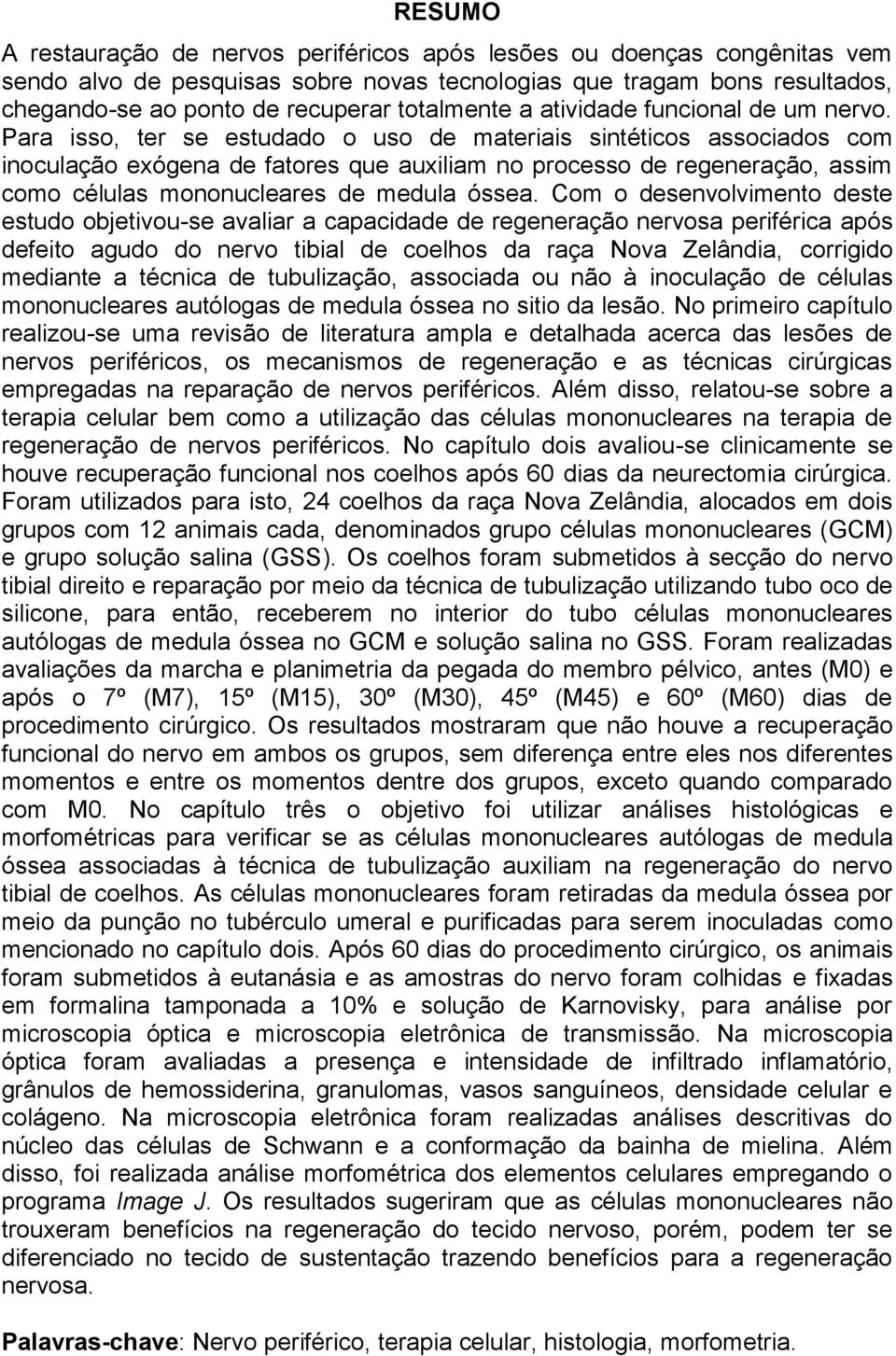 RESUMO

A restauração de nervos periféricos após lesões ou doenças congênitas vem sendo alvo de pesquisas sobre novas tecnologias que tragam bons resultados, chegando-se ao ponto de recuperar totalmente a atividade funcional de um nervo. Para isso, ter se estudado o uso de materiais sintéticos associados com inoculação exógena de fatores que auxiliam no processo de regeneração, assim como células mononucleares de medula óssea. Com o desenvolvimento deste estudo objetivou-se avaliar a capacidade de regeneração nervosa periférica após defeito agudo do nervo tibial de coelhos da raça Nova Zelândia, corrigido mediante a técnica de tubulização, associada ou não à inoculação de células mononucleares autólogas de medula óssea no sitio da lesão. No primeiro capítulo realizou-se uma revisão de literatura ampla e detalhada acerca das lesões de nervos periféricos, os mecanismos de regeneração e as técnicas cirúrgicas empregadas na reparação de nervos periféricos. Além disso, relatou-se sobre a terapia celular bem como a utilização das células mononucleares na terapia de regeneração de nervos periféricos. No capítulo dois avaliou-se clinicamente se houve recuperação funcional nos coelhos após 60 dias da neurectomia cirúrgica. Foram utilizados para isto, 24 coelhos da raça Nova Zelândia, alocados em dois grupos com 12 animais cada, denominados grupo células mononucleares (GCM) e grupo solução salina (GSS). Os coelhos foram submetidos à secção do nervo tibial direito e reparação por meio da técnica de tubulização utilizando tubo oco de silicone, para então, receberem no interior do tubo células mononucleares autólogas de medula óssea no GCM e solução salina no GSS. Foram realizadas avaliações da marcha e planimetria da pegada do membro pélvico, antes (M0) e após o 7º (M7), 15º (M15), 30º (M30), 45º (M45) e 60º (M60) dias de procedimento cirúrgico. Os resultados mostraram que não houve a recuperação funcional do nervo em ambos os grupos, sem diferença entre eles nos diferentes momentos e entre os momentos dentre dos grupos, exceto quando comparado com M0. No capítulo três o objetivo foi utilizar análises histológicas e morfométricas para verificar se as células mononucleares autólogas de medula óssea associadas à técnica de tubulização auxiliam na regeneração do nervo tibial de coelhos. As células mononucleares foram retiradas da medula óssea por meio da punção no tubérculo umeral e purificadas para serem inoculadas como mencionado no capítulo dois. Após 60 dias do procedimento cirúrgico, os animais foram submetidos à eutanásia e as amostras do nervo foram colhidas e fixadas em formalina tamponada a 10% e solução de Karnovisky, para análise por microscopia óptica e microscopia eletrônica de transmissão. Na microscopia óptica foram avaliadas a presença e intensidade de infiltrado inflamatório, grânulos de hemossiderina, granulomas, vasos sanguíneos, densidade celular e colágeno. Na microscopia eletrônica foram realizadas análises descritivas do núcleo das células de Schwann e a conformação da bainha de mielina. Além disso, foi realizada análise morfométrica dos elementos celulares empregando o programa Image J. Os resultados sugeriram que as células mononucleares não trouxeram benefícios na regeneração do tecido nervoso, porém, podem ter se diferenciado no tecido de sustentação trazendo benefícios para a regeneração nervosa.

Palavras-chave: Nervo periférico, terapia celular, histologia, morfometria.